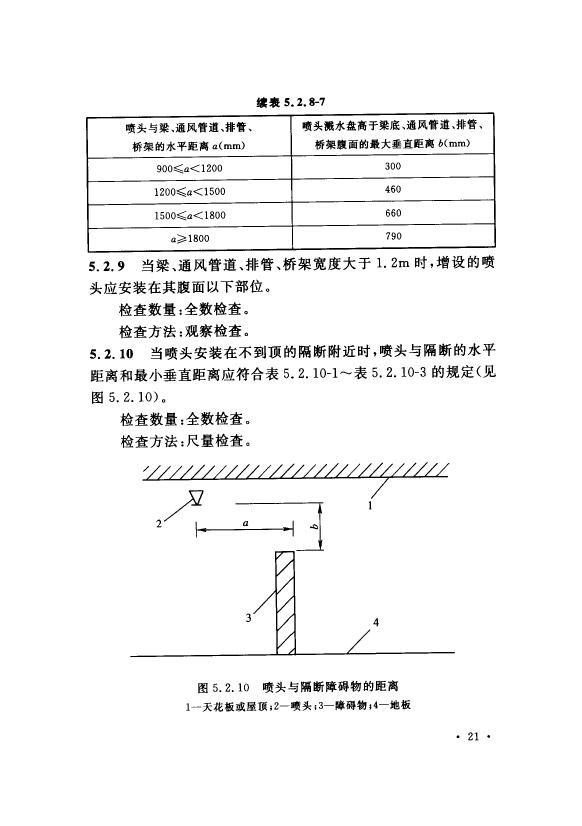 续表 5.2.8-7

| 喷头与梁、通风管道、排管、桥架的水平距离 $a$(mm) | 喷头溅水盘高于梁底、通风管道、排管、桥架腹面的最大垂直距离 $b$(mm) |
|---|---|
| $900 \leqslant a < 1200$ | 300 |
| $1200 \leqslant a < 1500$ | 460 |
| $1500 \leqslant a < 1800$ | 660 |
| $a \geqslant 1800$ | 790 |

5.2.9 当梁、通风管道、排管、桥架宽度大于 1.2m 时，增设的喷头应安装在其腹面以下部位。

检查数量：全数检查。

检查方法：观察检查。

5.2.10 当喷头安装在不到顶的隔断附近时，喷头与隔断的水平距离和最小垂直距离应符合表 5.2.10-1～表 5.2.10-3 的规定(见图 5.2.10)。

检查数量：全数检查。

检查方法：尺量检查。

1

2

$a$

$b$

3

4

图 5.2.10 喷头与隔断障碍物的距离

1—天花板或屋顶；2—喷头；3—障碍物；4—地板

· 21 ·